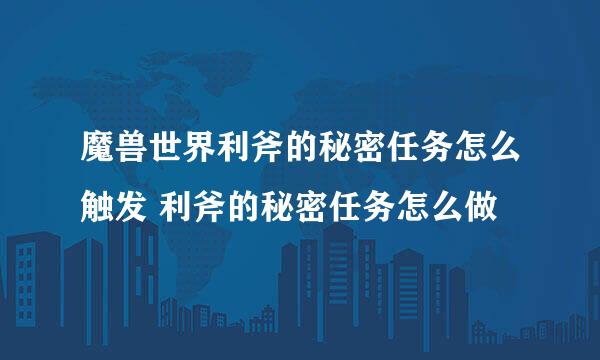 魔兽世界利斧的秘密任务怎么触发 利斧的秘密任务怎么做